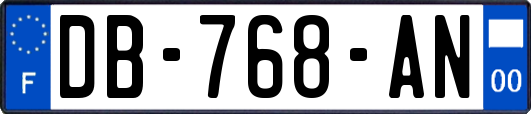 F

DB-768-AN

00